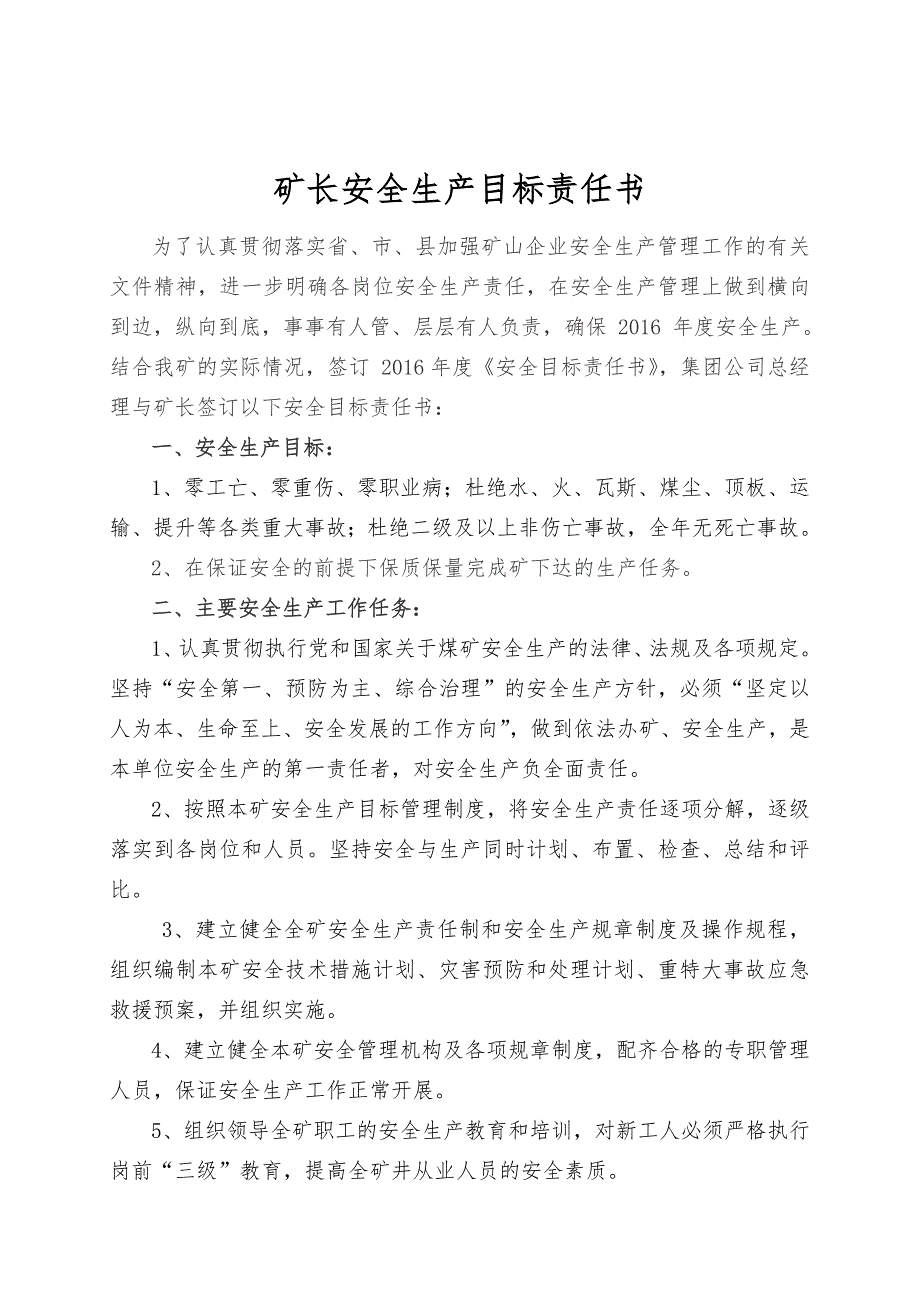 矿长安全生产目标责任书

为了认真贯彻落实省、市、县加强矿山企业安全生产管理工作的有关文件精神，进一步明确各岗位安全生产责任，在安全生产管理上做到横向到边，纵向到底，事事有人管、层层有人负责，确保 2016 年度安全生产。结合我矿的实际情况，签订 2016 年度《安全目标责任书》，集团公司总经理与矿长签订以下安全目标责任书：

一、安全生产目标：

1、零工亡、零重伤、零职业病；杜绝水、火、瓦斯、煤尘、顶板、运输、提升等各类重大事故；杜绝二级及以上非伤亡事故，全年无死亡事故。

2、在保证安全的前提下保质保量完成矿下达的生产任务。

二、主要安全生产工作任务：

1、认真贯彻执行党和国家关于煤矿安全生产的法律、法规及各项规定。坚持“安全第一、预防为主、综合治理”的安全生产方针，必须“坚定以人为本、生命至上、安全发展的工作方向”，做到依法办矿、安全生产，是本单位安全生产的第一责任者，对安全生产负全面责任。

2、按照本矿安全生产目标管理制度，将安全生产责任逐项分解，逐级落实到各岗位和人员。坚持安全与生产同时计划、布置、检查、总结和评比。

3、建立健全全矿安全生产责任制和安全生产规章制度及操作规程，组织编制本矿安全技术措施计划、灾害预防和处理计划、重特大事故应急救援预案，并组织实施。

4、建立健全本矿安全管理机构及各项规章制度，配齐合格的专职管理人员，保证安全生产工作正常开展。

5、组织领导全矿职工的安全生产教育和培训，对新工人必须严格执行岗前“三级”教育，提高全矿井从业人员的安全素质。